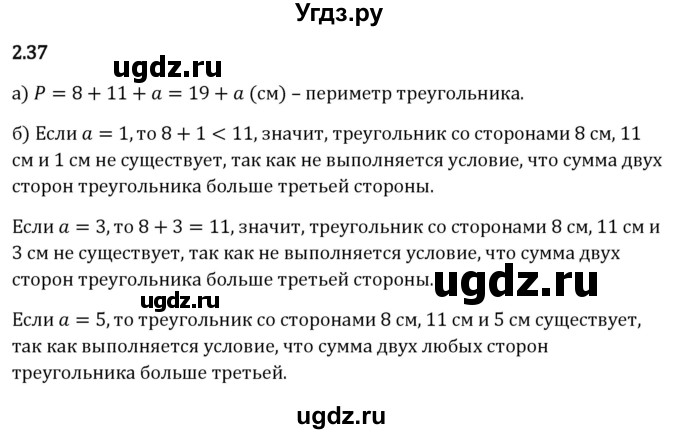 Угдз.ру

2.37

ugdz.ru

а) $P = 8 + 11 + a = 19 + a$ (см) – периметр треугольника.

б) Если $a = 1$, то $8 + 1 < 11$, значит, треугольник со сторонами 8 см, 11 см и 1 см не существует, так как не выполняется условие, что сумма двух сторон треугольника больше третьей стороны.

Если $a = 3$, то $8 + 3 = 11$, значит, треугольник со сторонами 8 см, 11 см и 3 см не существует, так как не выполняется условие, что сумма двух сторон треугольника больше третьей стороны.

ugdz.ru

ugdz.ru

Если $a = 5$, то треугольник со сторонами 8 см, 11 см и 5 см существует, так как выполняется условие, что сумма двух любых сторон треугольника больше третьей.

ugdz.ru